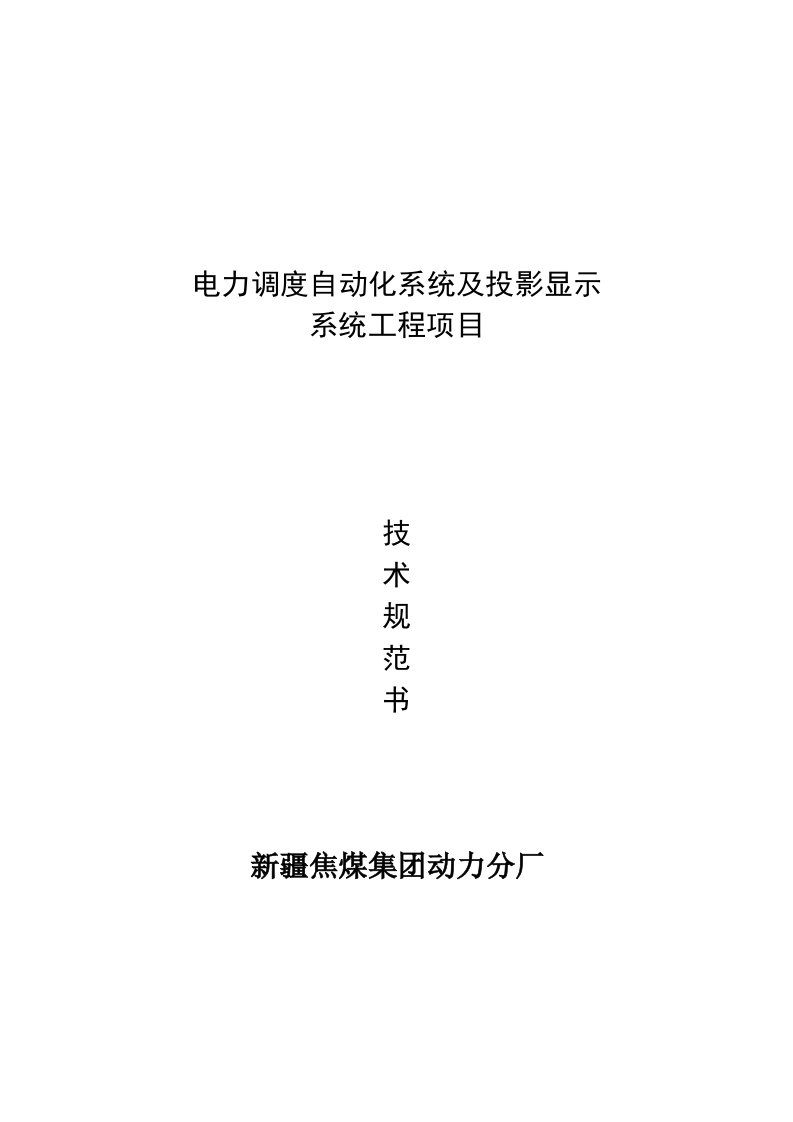 电力调度自动化系统及投影显示
系统工程项目

技
术
规
范
书

新疆焦煤集团动力分厂